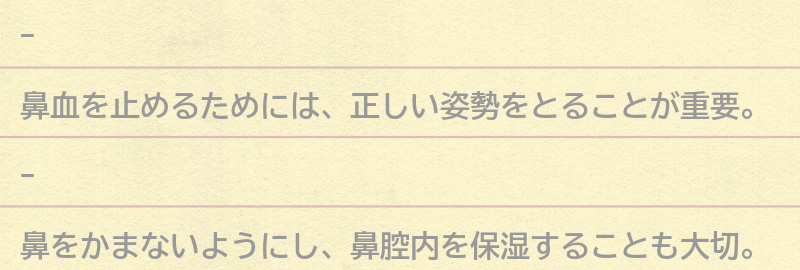 -

鼻血を止めるためには、正しい姿勢をとることが重要。

-

鼻をかまないようにし、鼻腔内を保湿することも大切。